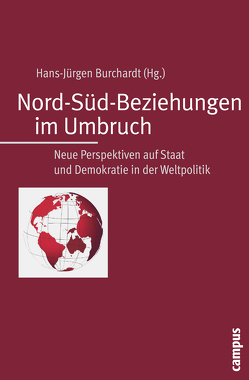 Hans-Jürgen Burchardt (Hg.)

Nord-Süd-Beziehungen im Umbruch

Neue Perspektiven auf Staat und Demokratie in der Weltpolitik

campus